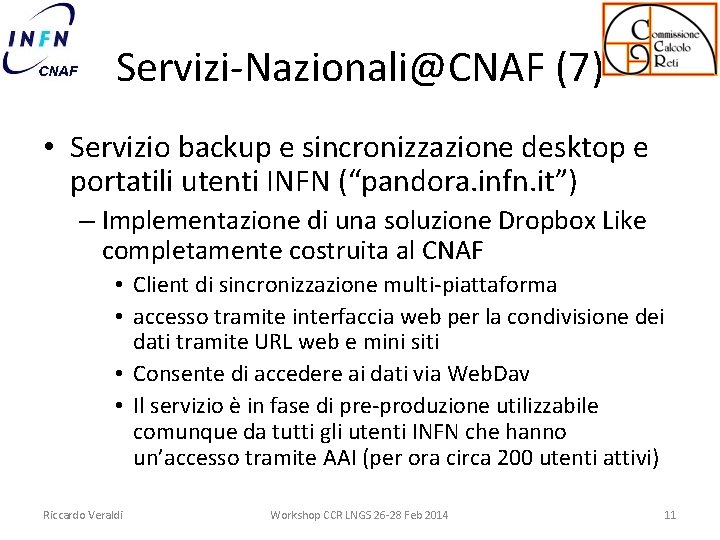 INFN CNAF

Commissione Calcolo Reti

Servizi-Nazionali@CNAF (7)

• Servizio backup e sincronizzazione desktop e portatili utenti INFN (“pandora.infn.it”)
– Implementazione di una soluzione Dropbox Like completamente costruita al CNAF
• Client di sincronizzazione multi-piattaforma
• accesso tramite interfaccia web per la condivisione dei dati tramite URL web e mini siti
• Consente di accedere ai dati via WebDav
• Il servizio è in fase di pre-produzione utilizzabile comunque da tutti gli utenti INFN che hanno un’accesso tramite AAI (per ora circa 200 utenti attivi)

Riccardo Veraldi     Workshop CCR LNGS 26-28 Feb 2014     11